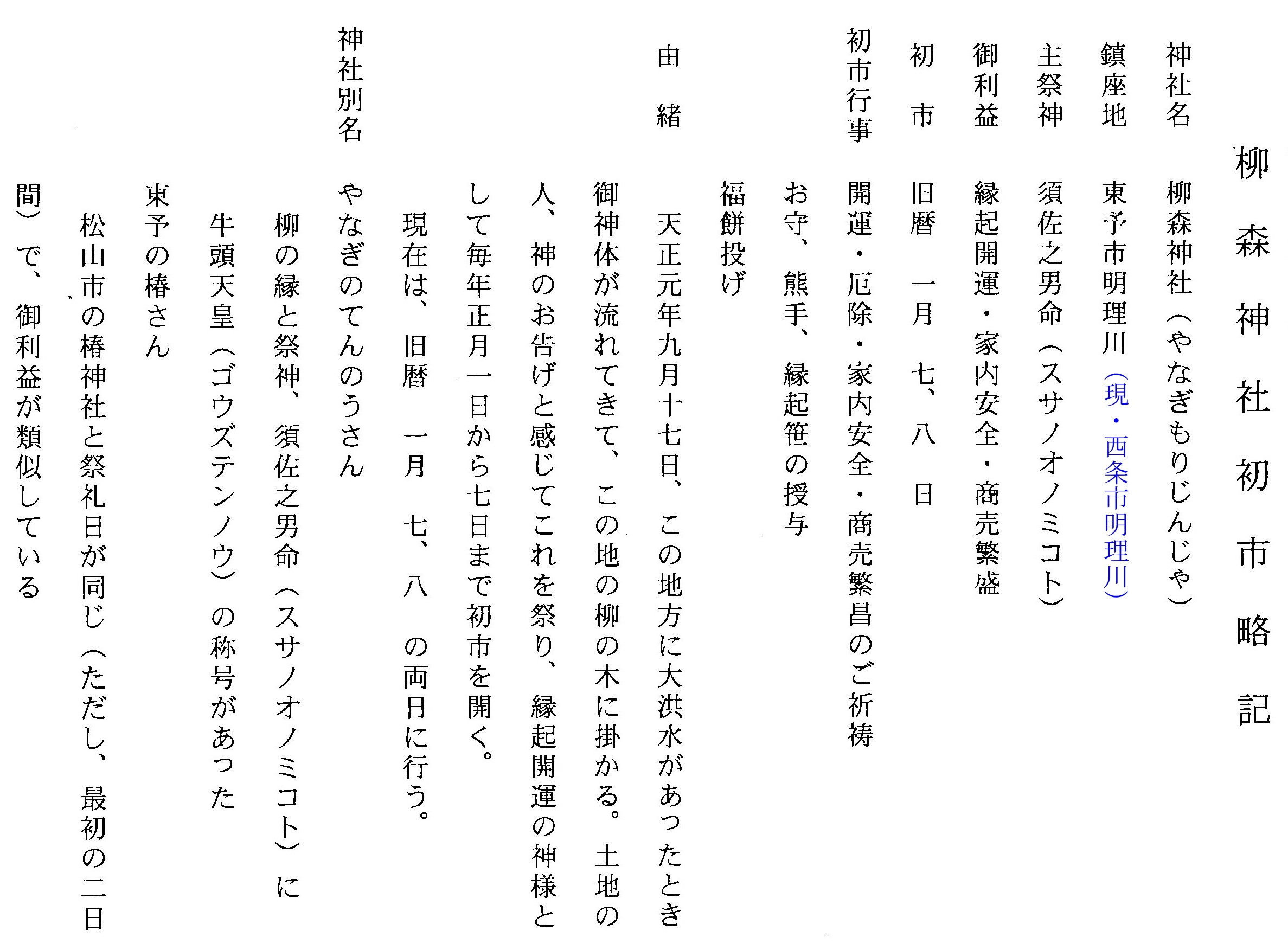 柳森神社初市略記

神社名　柳森神社（やなぎもりじんじゃ）

鎮座地　東予市明理川（現・西条市明理川）

主祭神　須佐之男命（スサノオノミコト）

御利益　縁起開運・家内安全・商売繁盛

初　市　旧暦　一月　七、八　日

初市行事　開運・厄除・家内安全・商売繁昌のご祈祷

お守、熊手、縁起笹の授与

福餅投げ

由　緒　天正元年九月十七日、この地方に大洪水があったとき御神体が流れてきて、この地の柳の木に掛かる。土地の人、神のお告げと感じてこれを祭り、縁起開運の神様として毎年正月一日から七日まで初市を開く。

現在は、旧暦　一月　七、八　の両日に行う。

神社別名　やなぎのてんのうさん

柳の縁と祭神、須佐之男命（スサノオノミコト）に牛頭天皇（ゴウズテンノウ）の称号があった

東予の椿さん

松山市の椿神社と祭礼日が同じ（ただし、最初の二日間）で、御利益が類似している